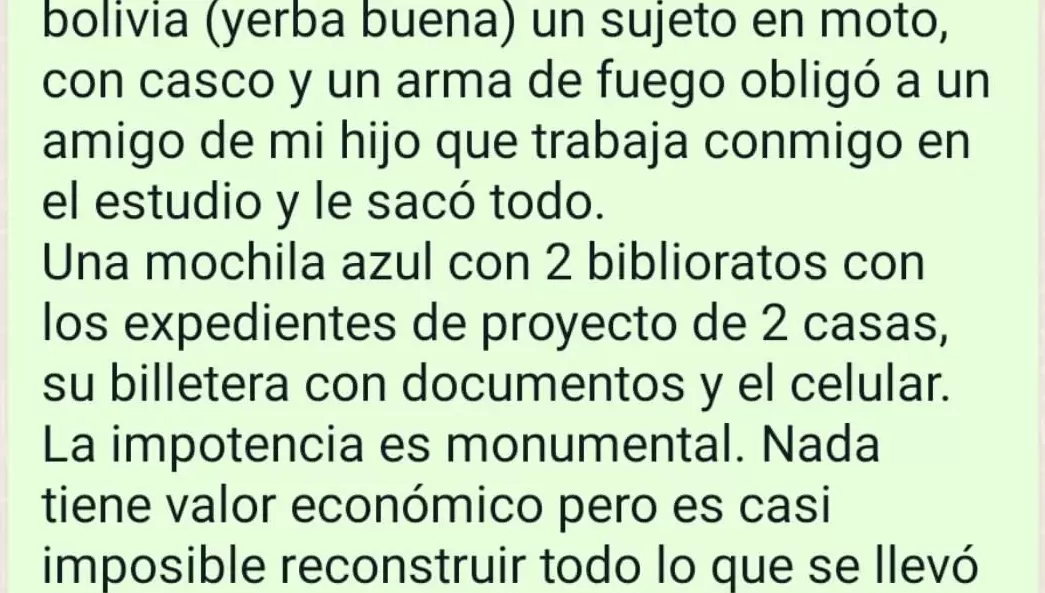 bolivia (yerba buena) un sujeto en moto, con casco y un arma de fuego obligó a un amigo de mi hijo que trabaja conmigo en el estudio y le sacó todo.
Una mochila azul con 2 biblioratos con los expedientes de proyecto de 2 casas, su billetera con documentos y el celular. La impotencia es monumental. Nada tiene valor económico pero es casi imposible reconstruir todo lo que se llevó